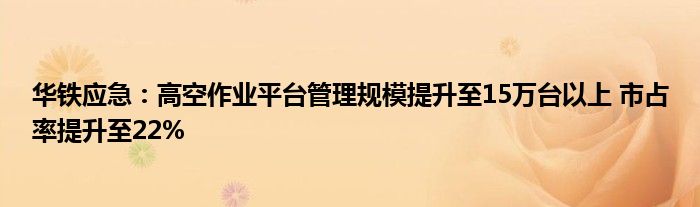 华铁应急：高空作业平台管理规模提升至15万台以上 市占率提升至22%